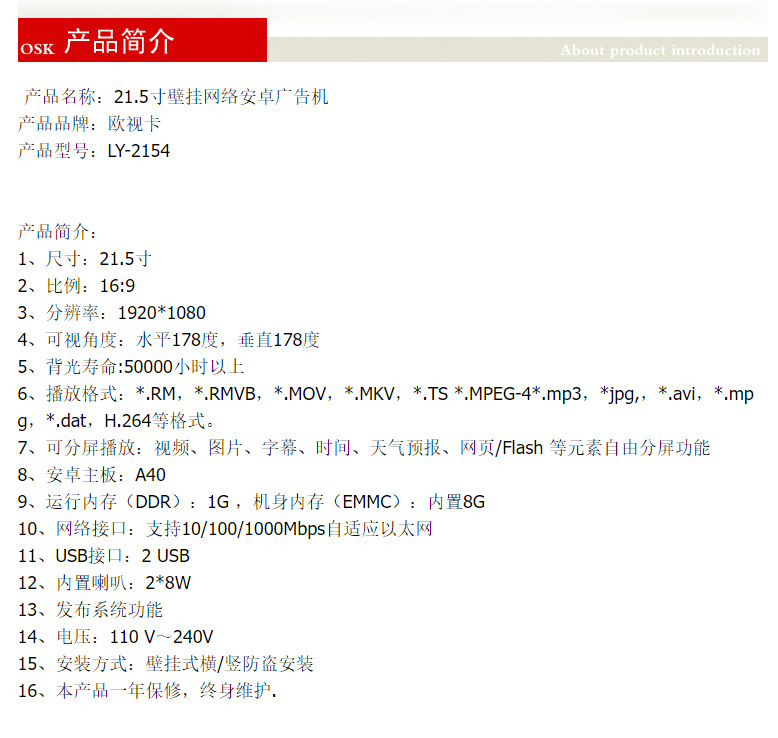 OSK 产品简介

About product introduction

产品名称：21.5寸壁挂网络安卓广告机
产品品牌：欧视卡
产品型号：LY-2154

产品简介：
1、尺寸：21.5寸
2、比例：16:9
3、分辨率：1920*1080
4、可视角度：水平178度，垂直178度
5、背光寿命:50000小时以上
6、播放格式：*.RM，*.RMVB，*.MOV，*.MKV，*.TS *.MPEG-4*.mp3，*jpg,，*.avi，*.mpg，*.dat，H.264等格式。
7、可分屏播放：视频、图片、字幕、时间、天气预报、网页/Flash 等元素自由分屏功能
8、安卓主板：A40
9、运行内存（DDR）：1G，机身内存（EMMC）：内置8G
10、网络接口：支持10/100/1000Mbps自适应以太网
11、USB接口：2 USB
12、内置喇叭：2*8W
13、发布系统功能
14、电压：110 V~240V
15、安装方式：壁挂式横/竖防盗安装
16、本产品一年保修，终身维护.